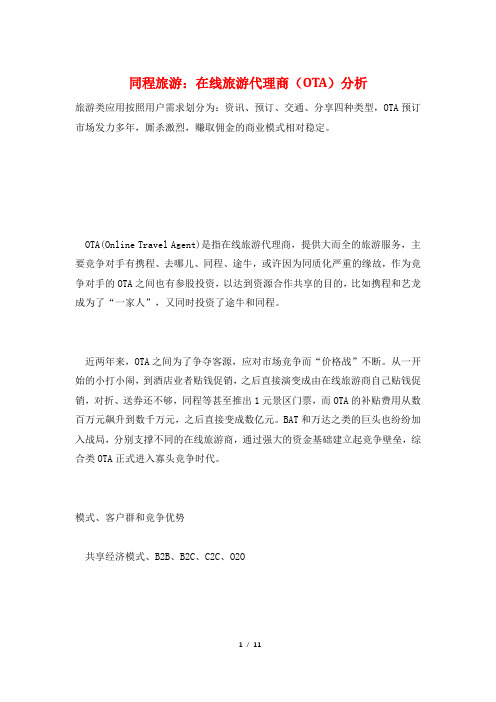 同程旅游：在线旅游代理商（OTA）分析

旅游类应用按照用户需求划分为：资讯、预订、交通、分享四种类型，OTA预订市场发力多年，厮杀激烈，赚取佣金的商业模式相对稳定。

OTA(Online Travel Agent)是指在线旅游代理商，提供大而全的旅游服务，主要竞争对手有携程、去哪儿、同程、途牛，或许因为同质化严重的缘故，作为竞争对手的OTA之间也有参股投资，以达到资源合作共享的目的，比如携程和艺龙成为了“一家人”，又同时投资了途牛和同程。

近两年来，OTA之间为了争夺客源，应对市场竞争而“价格战”不断。从一开始的小打小闹，到酒店业者贴钱促销，之后直接演变成由在线旅游商自己贴钱促销，对折、送券还不够，同程等甚至推出1元景区门票，而OTA的补贴费用从数百万元飙升到数千万元，之后直接变成数亿元。BAT和万达之类的巨头也纷纷加入战局，分别支撑不同的在线旅游商，通过强大的资金基础建立起竞争壁垒，综合类OTA正式进入寡头竞争时代。

模式、客户群和竞争优势

共享经济模式、B2B、B2C、C2C、O2O

1 / 11